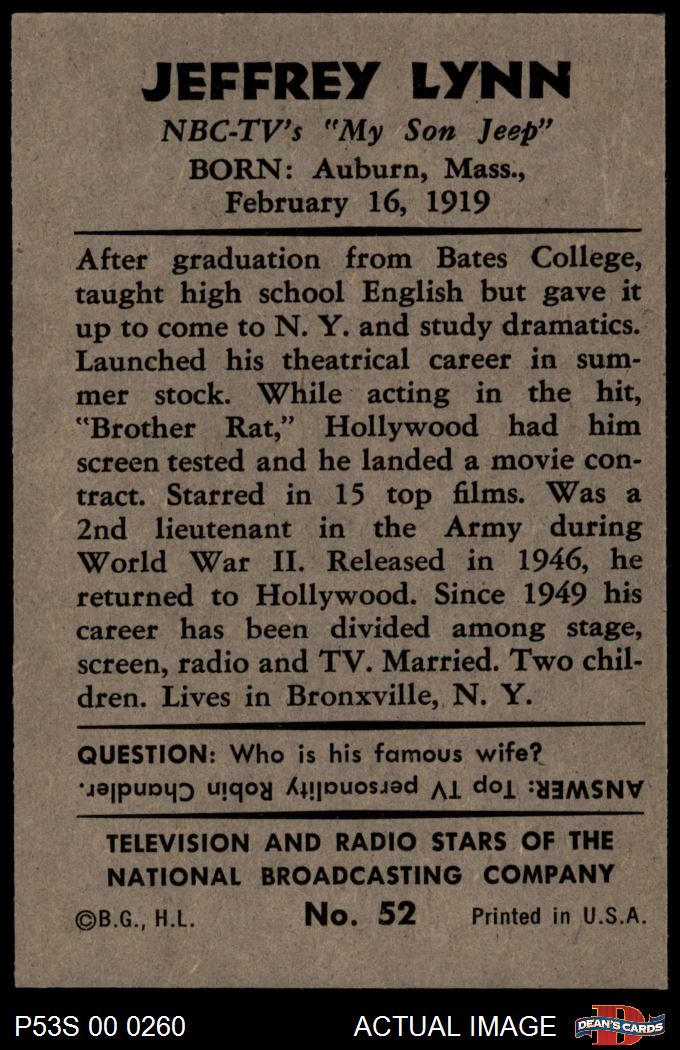 JEFFREY LYNN

NBC-TV's "My Son Jeep"
BORN: Auburn, Mass., February 16, 1919

After graduation from Bates College, taught high school English but gave it up to come to N. Y. and study dramatics. Launched his theatrical career in summer stock. While acting in the hit, "Brother Rat," Hollywood had him screen tested and he landed a movie contract. Starred in 15 top films. Was a 2nd lieutenant in the Army during World War II. Released in 1946, he returned to Hollywood. Since 1949 his career has been divided among stage, screen, radio and TV. Married. Two children. Lives in Bronxville, N. Y.

QUESTION: Who is his famous wife?
ANSWER: Top TV personality Robin Chandler.

TELEVISION AND RADIO STARS OF THE NATIONAL BROADCASTING COMPANY

©B.G., H.L.    No. 52    Printed in U.S.A.

P53S 00 0260    ACTUAL IMAGE    DEAN'S CARDS